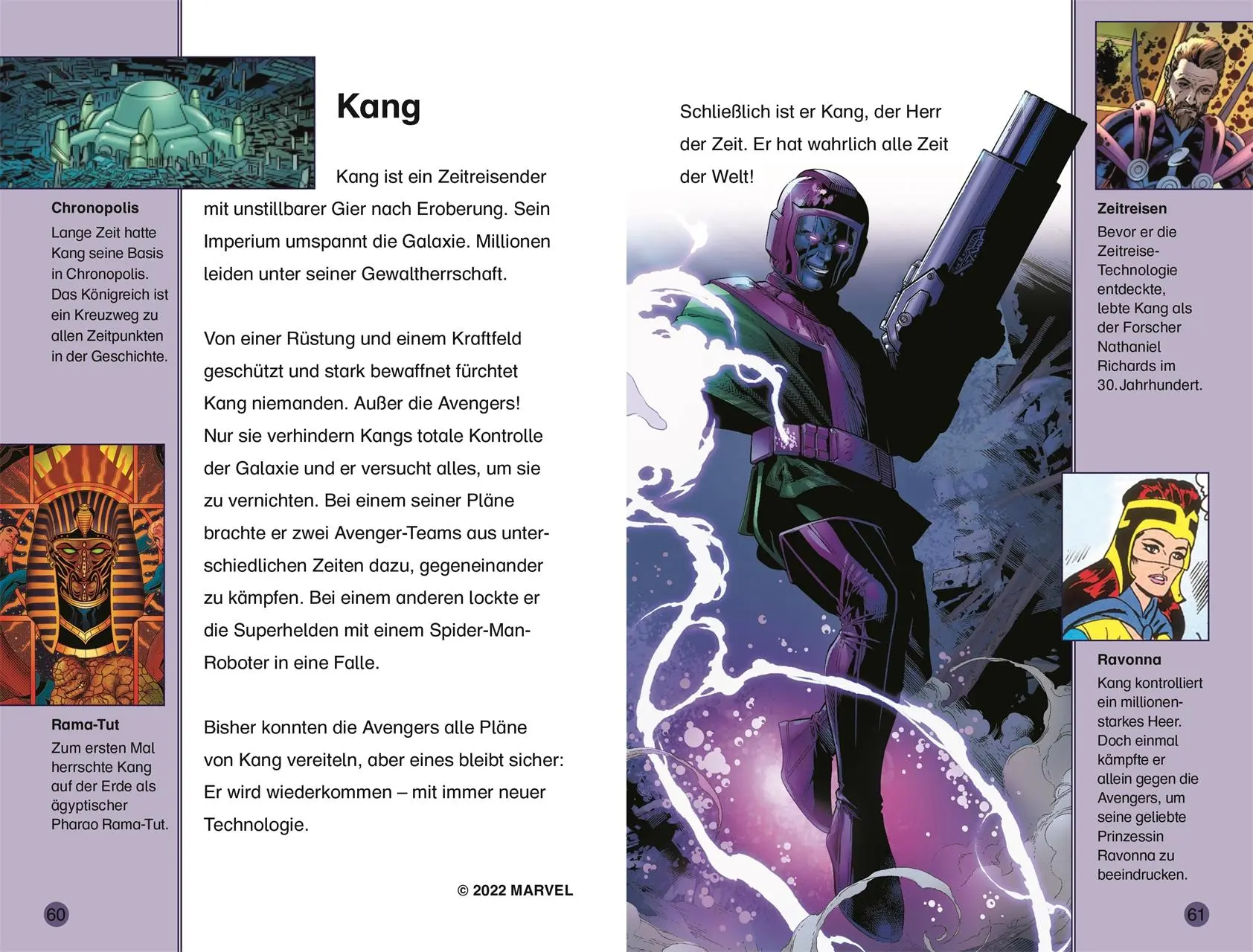 Chronopolis
Lange Zeit hatte Kang seine Basis in Chronopolis. Das Königreich ist ein Kreuzweg zu allen Zeitpunkten in der Geschichte.

Rama-Tut
Zum ersten Mal herrschte Kang auf der Erde als ägyptischer Pharao Rama-Tut.

60

Kang

Kang ist ein Zeitreisender mit unstillbarer Gier nach Eroberung. Sein Imperium umspannt die Galaxie. Millionen leiden unter seiner Gewaltherrschaft.

Von einer Rüstung und einem Kraftfeld geschützt und stark bewaffnet fürchtet Kang niemanden. Außer die Avengers! Nur sie verhindern Kangs totale Kontrolle der Galaxie und er versucht alles, um sie zu vernichten. Bei einem seiner Pläne brachte er zwei Avenger-Teams aus unterschiedlichen Zeiten dazu, gegeneinander zu kämpfen. Bei einem anderen lockte er die Superhelden mit einem Spider-Man-Roboter in eine Falle.

Bisher konnten die Avengers alle Pläne von Kang vereiteln, aber eines bleibt sicher: Er wird wiederkommen – mit immer neuer Technologie.

© 2022 MARVEL

Schließlich ist er Kang, der Herr der Zeit. Er hat wahrlich alle Zeit der Welt!

Zeitreisen
Bevor er die Zeitreise-Technologie entdeckte, lebte Kang als der Forscher Nathaniel Richards im 30. Jahrhundert.

Ravonna
Kang kontrolliert ein millionenstarkes Heer. Doch einmal kämpfte er allein gegen die Avengers, um seine geliebte Prinzessin Ravonna zu beeindrucken.

61